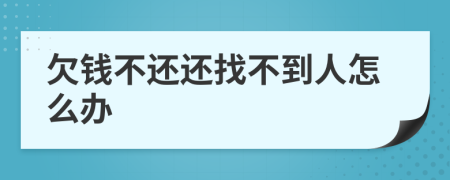 欠钱不还还找不到人怎么办